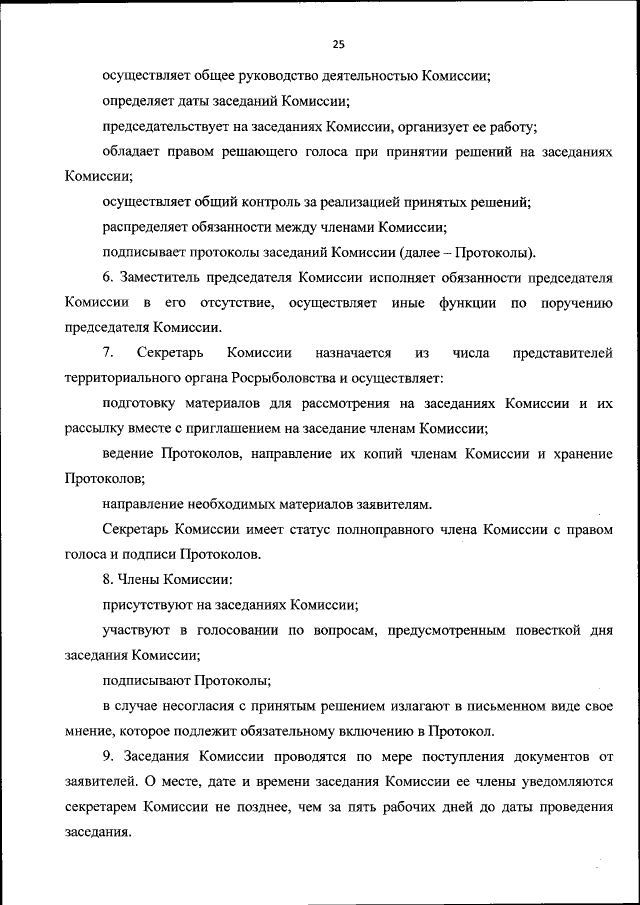 25

осуществляет общее руководство деятельностью Комиссии;

определяет даты заседаний Комиссии;

председательствует на заседаниях Комиссии, организует ее работу;

обладает правом решающего голоса при принятии решений на заседаниях Комиссии;

осуществляет общий контроль за реализацией принятых решений;

распределяет обязанности между членами Комиссии;

подписывает протоколы заседаний Комиссии (далее – Протоколы).

6. Заместитель председателя Комиссии исполняет обязанности председателя Комиссии в его отсутствие, осуществляет иные функции по поручению председателя Комиссии.

7. Секретарь Комиссии назначается из числа представителей территориального органа Росрыболовства и осуществляет:

подготовку материалов для рассмотрения на заседаниях Комиссии и их рассылку вместе с приглашением на заседание членам Комиссии;

ведение Протоколов, направление их копий членам Комиссии и хранение Протоколов;

направление необходимых материалов заявителям.

Секретарь Комиссии имеет статус полноправного члена Комиссии с правом голоса и подписи Протоколов.

8. Члены Комиссии:

присутствуют на заседаниях Комиссии;

участвуют в голосовании по вопросам, предусмотренным повесткой дня заседания Комиссии;

подписывают Протоколы;

в случае несогласия с принятым решением излагают в письменном виде свое мнение, которое подлежит обязательному включению в Протокол.

9. Заседания Комиссии проводятся по мере поступления документов от заявителей. О месте, дате и времени заседания Комиссии ее члены уведомляются секретарем Комиссии не позднее, чем за пять рабочих дней до даты проведения заседания.